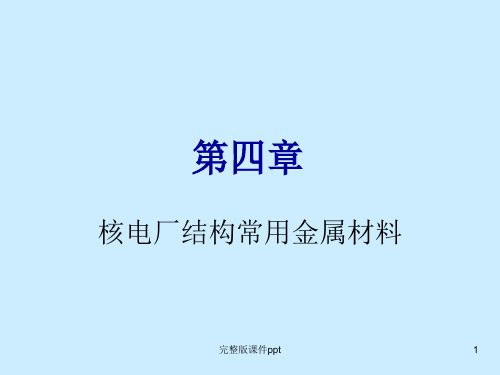 第四章

核电厂结构常用金属材料

完整版课件ppt

1